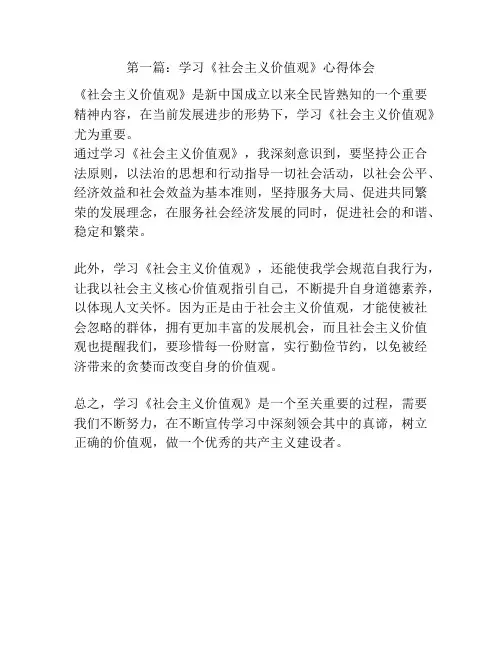 第一篇：学习《社会主义价值观》心得体会

《社会主义价值观》是新中国成立以来全民皆熟知的一个重要精神内容，在当前发展进步的形势下，学习《社会主义价值观》尤为重要。
通过学习《社会主义价值观》，我深刻意识到，要坚持公正合法原则，以法治的思想和行动指导一切社会活动，以社会公平、经济效益和社会效益为基本准则，坚持服务大局、促进共同繁荣的发展理念，在服务社会经济发展的同时，促进社会的和谐、稳定和繁荣。

此外，学习《社会主义价值观》，还能使我学会规范自我行为，让我以社会主义核心价值观指引自己，不断提升自身道德素养，以体现人文关怀。因为正是由于社会主义价值观，才能使被社会忽略的群体，拥有更加丰富的发展机会，而且社会主义价值观也提醒我们，要珍惜每一份财富，实行勤俭节约，以免被经济带来的贪婪而改变自身的价值观。

总之，学习《社会主义价值观》是一个至关重要的过程，需要我们不断努力，在不断宣传学习中深刻领会其中的真谛，树立正确的价值观，做一个优秀的共产主义建设者。